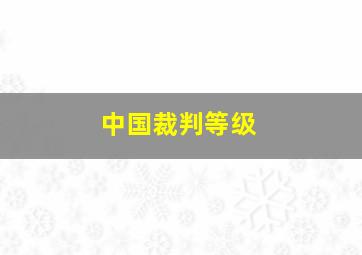 中国裁判等级